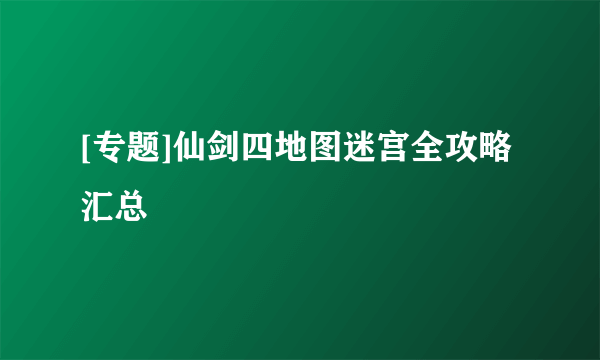 [专题]仙剑四地图迷宫全攻略汇总